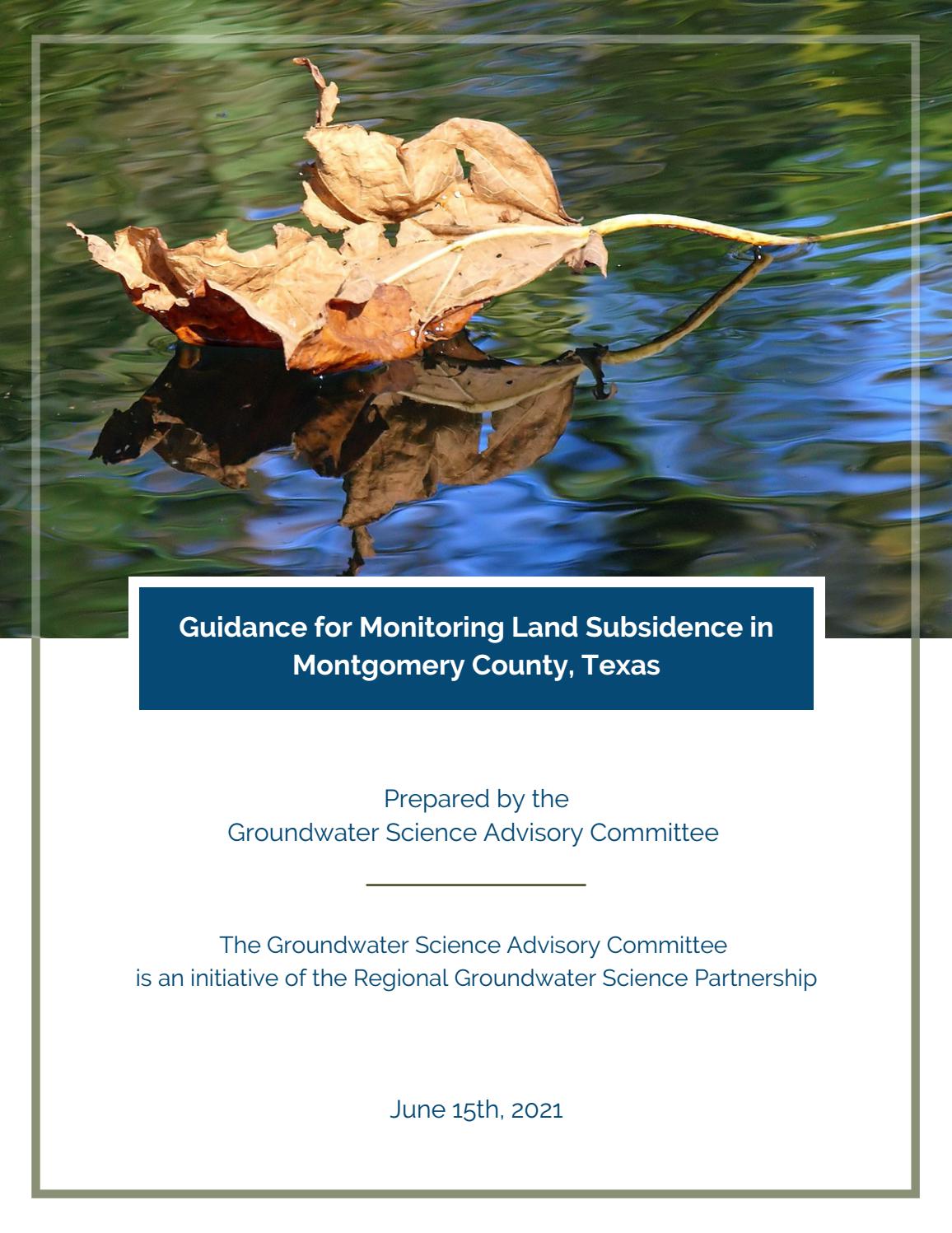 Guidance for Monitoring Land Subsidence in Montgomery County, Texas

Prepared by the
Groundwater Science Advisory Committee

The Groundwater Science Advisory Committee
is an initiative of the Regional Groundwater Science Partnership

June 15th, 2021